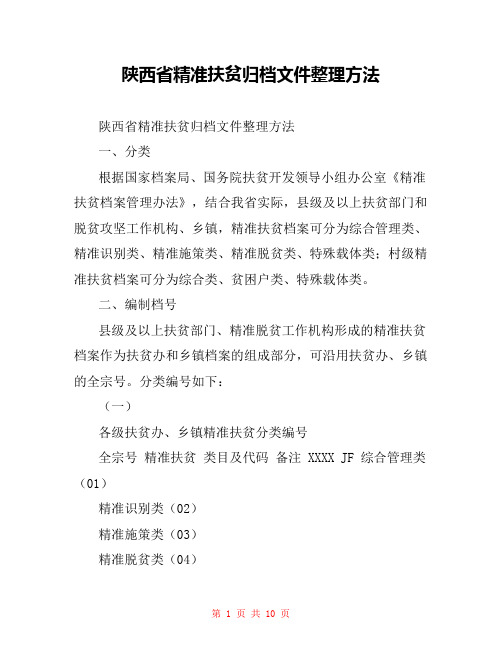 陕西省精准扶贫归档文件整理方法

陕西省精准扶贫归档文件整理方法

一、分类

根据国家档案局、国务院扶贫开发领导小组办公室《精准扶贫档案管理办法》，结合我省实际，县级及以上扶贫部门和脱贫攻坚工作机构、乡镇，精准扶贫档案可分为综合管理类、精准识别类、精准施策类、精准脱贫类、特殊载体类；村级精准扶贫档案可分为综合类、贫困户类、特殊载体类。

二、编制档号

县级及以上扶贫部门、精准脱贫工作机构形成的精准扶贫档案作为扶贫办和乡镇档案的组成部分，可沿用扶贫办、乡镇的全宗号。分类编号如下：

（一）

各级扶贫办、乡镇精准扶贫分类编号

全宗号 精准扶贫 类目及代码 备注 XXXX JF 综合管理类（01）

精准识别类（02）

精准施策类（03）

精准脱贫类（04）

第 1 页 共 10 页